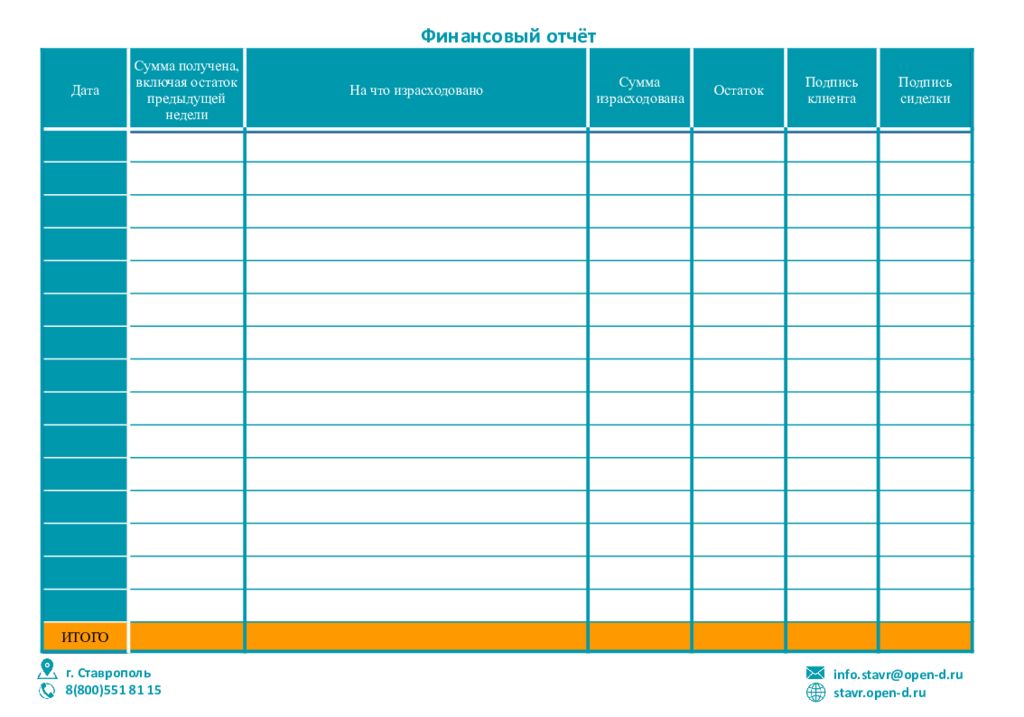 Финансовый отчёт

| Дата | Сумма получена, включая остаток предыдущей недели | На что израсходовано | Сумма израсходована | Остаток | Подпись клиента | Подпись сиделки |
|---|---|---|---|---|---|---|
| | | | | | | |
| | | | | | | |
| | | | | | | |
| | | | | | | |
| | | | | | | |
| | | | | | | |
| | | | | | | |
| | | | | | | |
| | | | | | | |
| | | | | | | |
| | | | | | | |
| | | | | | | |
| | | | | | | |
| | | | | | | |
| | | | | | | |
| ИТОГО | | | | | | |

г. Ставрополь
8(800)551 81 15

info.stavr@open-d.ru
stavr.open-d.ru